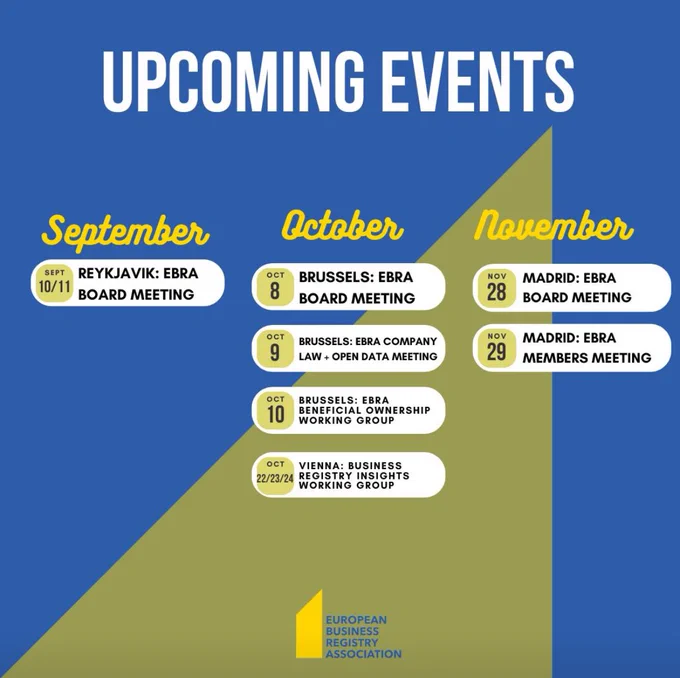 UPCOMING EVENTS

September

SEPT
10/11
REYKJAVIK: EBRA BOARD MEETING

October

OCT
8
BRUSSELS: EBRA BOARD MEETING

OCT
9
BRUSSELS: EBRA COMPANY LAW + OPEN DATA MEETING

OCT
10
BRUSSELS: EBRA BENEFICIAL OWNERSHIP WORKING GROUP

OCT
22/23/24
VIENNA: BUSINESS REGISTRY INSIGHTS WORKING GROUP

November

NOV
28
MADRID: EBRA BOARD MEETING

NOV
29
MADRID: EBRA MEMBERS MEETING

EUROPEAN
BUSINESS
REGISTRY
ASSOCIATION